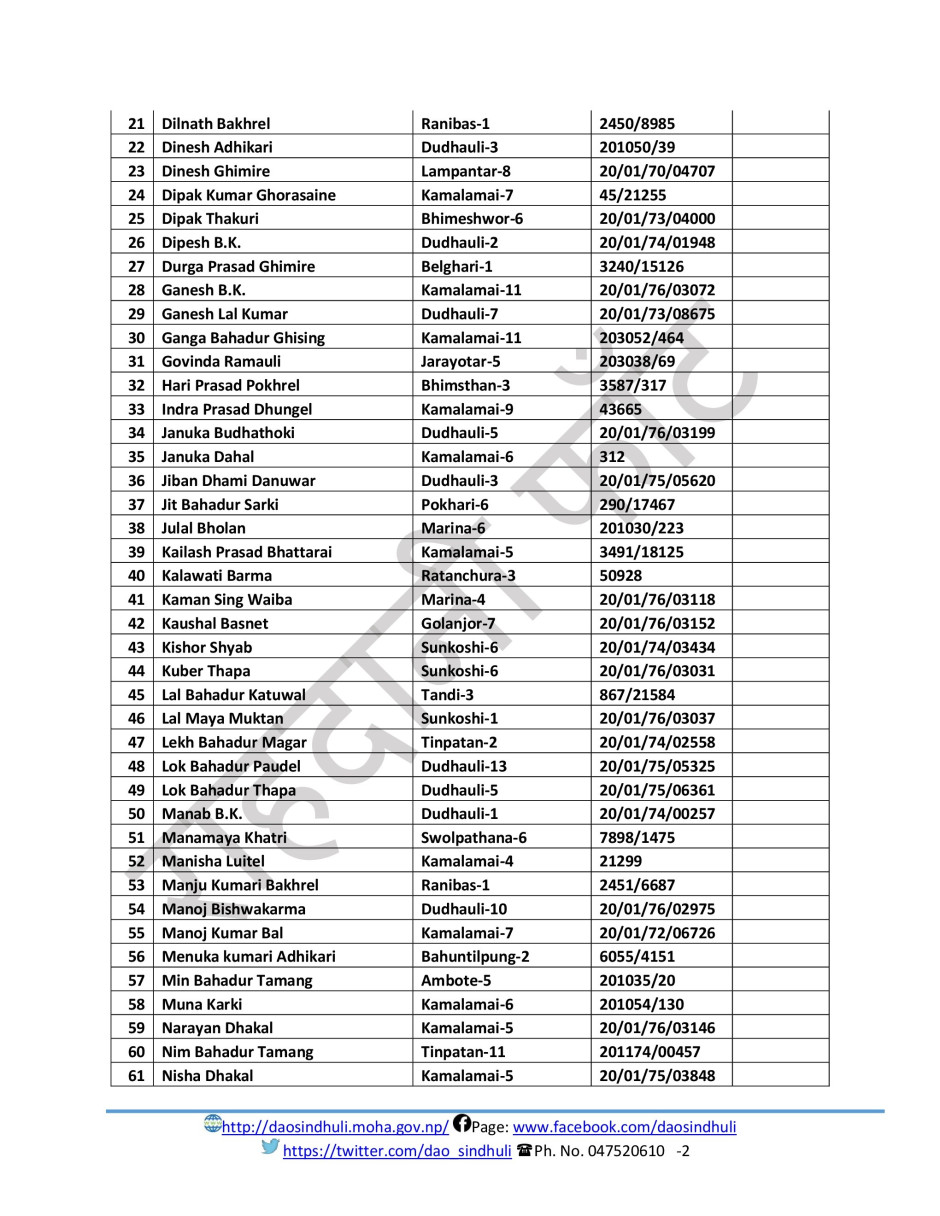 | 21 | Dilnath Bakhrel | Ranibas-1 | 2450/8985 | |
|---|---|---|---|---|
| 22 | Dinesh Adhikari | Dudhauli-3 | 201050/39 | |
| 23 | Dinesh Ghimire | Lampantar-8 | 20/01/70/04707 | |
| 24 | Dipak Kumar Ghorasaine | Kamalamai-7 | 45/21255 | |
| 25 | Dipak Thakuri | Bhimeshwor-6 | 20/01/73/04000 | |
| 26 | Dipesh B.K. | Dudhauli-2 | 20/01/74/01948 | |
| 27 | Durga Prasad Ghimire | Belghari-1 | 3240/15126 | |
| 28 | Ganesh B.K. | Kamalamai-11 | 20/01/76/03072 | |
| 29 | Ganesh Lal Kumar | Dudhauli-7 | 20/01/73/08675 | |
| 30 | Ganga Bahadur Ghising | Kamalamai-11 | 203052/464 | |
| 31 | Govinda Ramauli | Jarayotar-5 | 203038/69 | |
| 32 | Hari Prasad Pokhrel | Bhimsthan-3 | 3587/317 | |
| 33 | Indra Prasad Dhungel | Kamalamai-9 | 43665 | |
| 34 | Januka Budhathoki | Dudhauli-5 | 20/01/76/03199 | |
| 35 | Januka Dahal | Kamalamai-6 | 312 | |
| 36 | Jiban Dhami Danuwar | Dudhauli-3 | 20/01/75/05620 | |
| 37 | Jit Bahadur Sarki | Pokhari-6 | 290/17467 | |
| 38 | Julal Bholan | Marina-6 | 201030/223 | |
| 39 | Kailash Prasad Bhattarai | Kamalamai-5 | 3491/18125 | |
| 40 | Kalawati Barma | Ratanchura-3 | 50928 | |
| 41 | Kaman Sing Waiba | Marina-4 | 20/01/76/03118 | |
| 42 | Kaushal Basnet | Golanjor-7 | 20/01/76/03152 | |
| 43 | Kishor Shyab | Sunkoshi-6 | 20/01/74/03434 | |
| 44 | Kuber Thapa | Sunkoshi-6 | 20/01/76/03031 | |
| 45 | Lal Bahadur Katuwal | Tandi-3 | 867/21584 | |
| 46 | Lal Maya Muktan | Sunkoshi-1 | 20/01/76/03037 | |
| 47 | Lekh Bahadur Magar | Tinpatan-2 | 20/01/74/02558 | |
| 48 | Lok Bahadur Paudel | Dudhauli-13 | 20/01/75/05325 | |
| 49 | Lok Bahadur Thapa | Dudhauli-5 | 20/01/75/06361 | |
| 50 | Manab B.K. | Dudhauli-1 | 20/01/74/00257 | |
| 51 | Manamaya Khatri | Swolpathana-6 | 7898/1475 | |
| 52 | Manisha Luitel | Kamalamai-4 | 21299 | |
| 53 | Manju Kumari Bakhrel | Ranibas-1 | 2451/6687 | |
| 54 | Manoj Bishwakarma | Dudhauli-10 | 20/01/76/02975 | |
| 55 | Manoj Kumar Bal | Kamalamai-7 | 20/01/72/06726 | |
| 56 | Menuka kumari Adhikari | Bahuntilpung-2 | 6055/4151 | |
| 57 | Min Bahadur Tamang | Ambote-5 | 201035/20 | |
| 58 | Muna Karki | Kamalamai-6 | 201054/130 | |
| 59 | Narayan Dhakal | Kamalamai-5 | 20/01/76/03146 | |
| 60 | Nim Bahadur Tamang | Tinpatan-11 | 201174/00457 | |
| 61 | Nisha Dhakal | Kamalamai-5 | 20/01/75/03848 | |

http://daosindhuli.moha.gov.np/ Page: www.facebook.com/daosindhuli
https://twitter.com/dao_sindhuli Ph. No. 047520610 -2